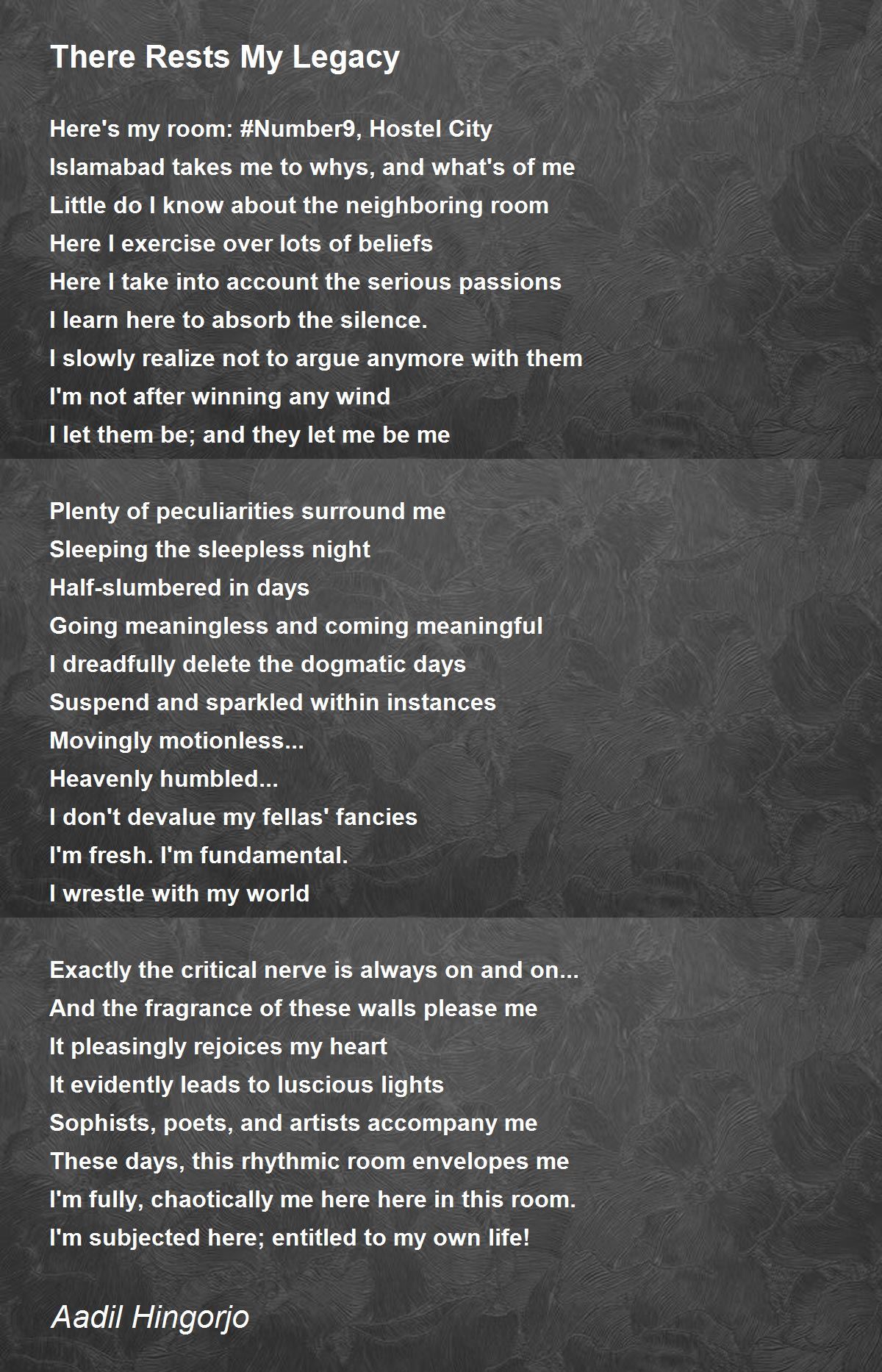 There Rests My Legacy

Here's my room: #Number9, Hostel City
Islamabad takes me to whys, and what's of me
Little do I know about the neighboring room
Here I exercise over lots of beliefs
Here I take into account the serious passions
I learn here to absorb the silence.
I slowly realize not to argue anymore with them
I'm not after winning any wind
I let them be; and they let me be me

Plenty of peculiarities surround me
Sleeping the sleepless night
Half-slumbered in days
Going meaningless and coming meaningful
I dreadfully delete the dogmatic days
Suspend and sparkled within instances
Movingly motionless...
Heavenly humbled...
I don't devalue my fellas' fancies
I'm fresh. I'm fundamental.
I wrestle with my world

Exactly the critical nerve is always on and on...
And the fragrance of these walls please me
It pleasingly rejoices my heart
It evidently leads to luscious lights
Sophists, poets, and artists accompany me
These days, this rhythmic room envelopes me
I'm fully, chaotically me here here in this room.
I'm subjected here; entitled to my own life!

Aadil Hingorjo